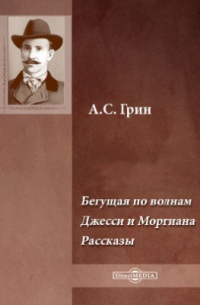 А.С. Грин

Бегущая по волнам
Джесси и Моргиана
Рассказы

DirectMEDIA